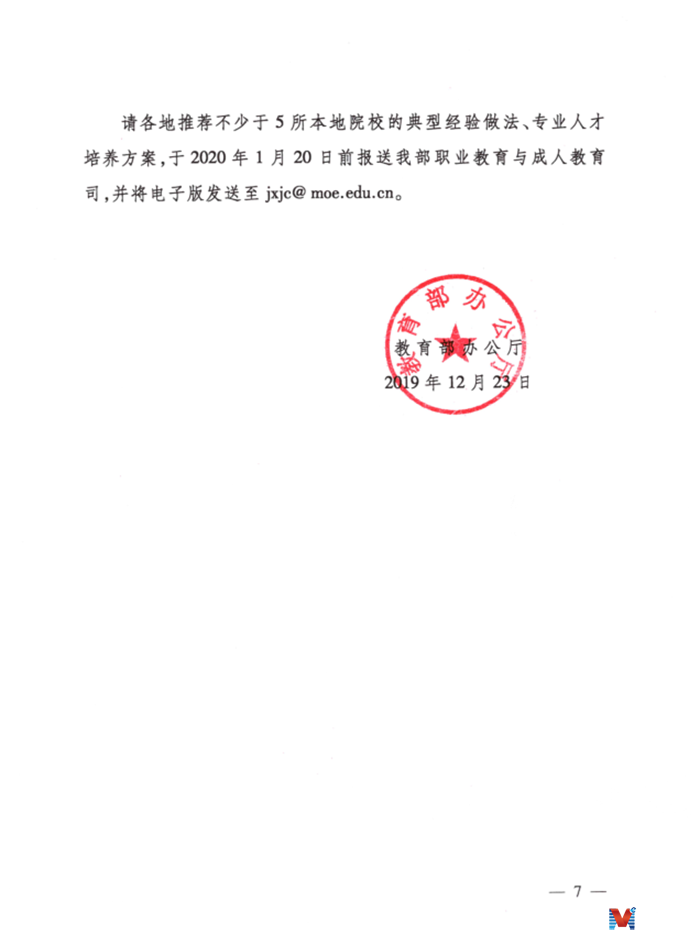 请各地推荐不少于5所本地院校的典型经验做法、专业人才培养方案，于2020年1月20日前报送我部职业教育与成人教育司，并将电子版发送至 jxjc@moe.edu.cn。

教育部办公厅

教育部办公厅
2019年12月23日

— 7 —